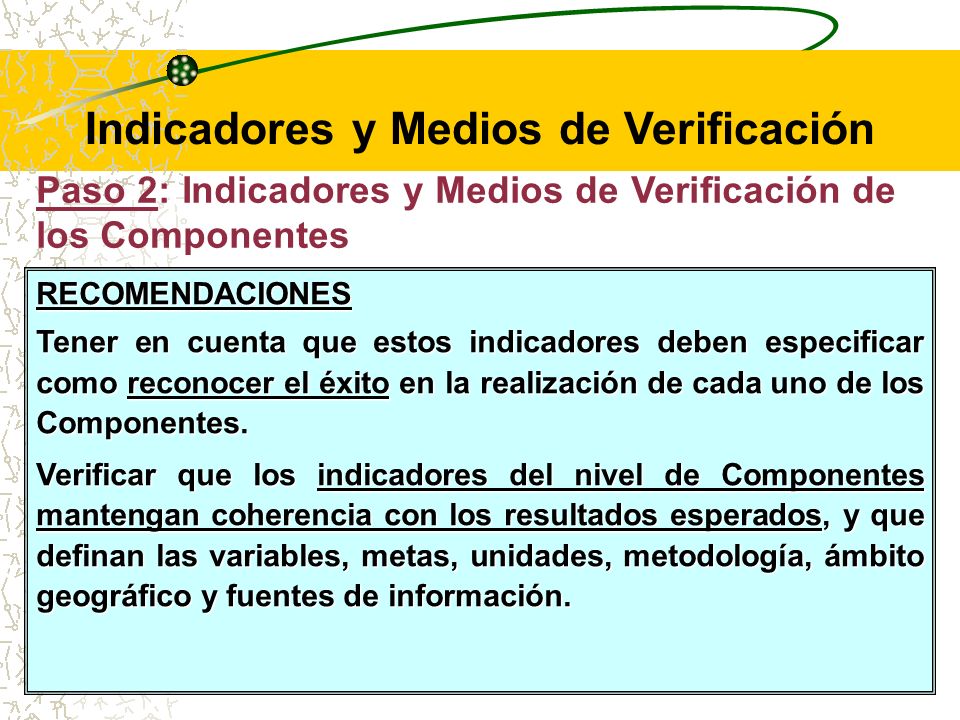 Indicadores y Medios de Verificación

Paso 2: Indicadores y Medios de Verificación de los Componentes

RECOMENDACIONES

Tener en cuenta que estos indicadores deben especificar como reconocer el éxito en la realización de cada uno de los Componentes.

Verificar que los indicadores del nivel de Componentes mantengan coherencia con los resultados esperados, y que definan las variables, metas, unidades, metodología, ámbito geográfico y fuentes de información.